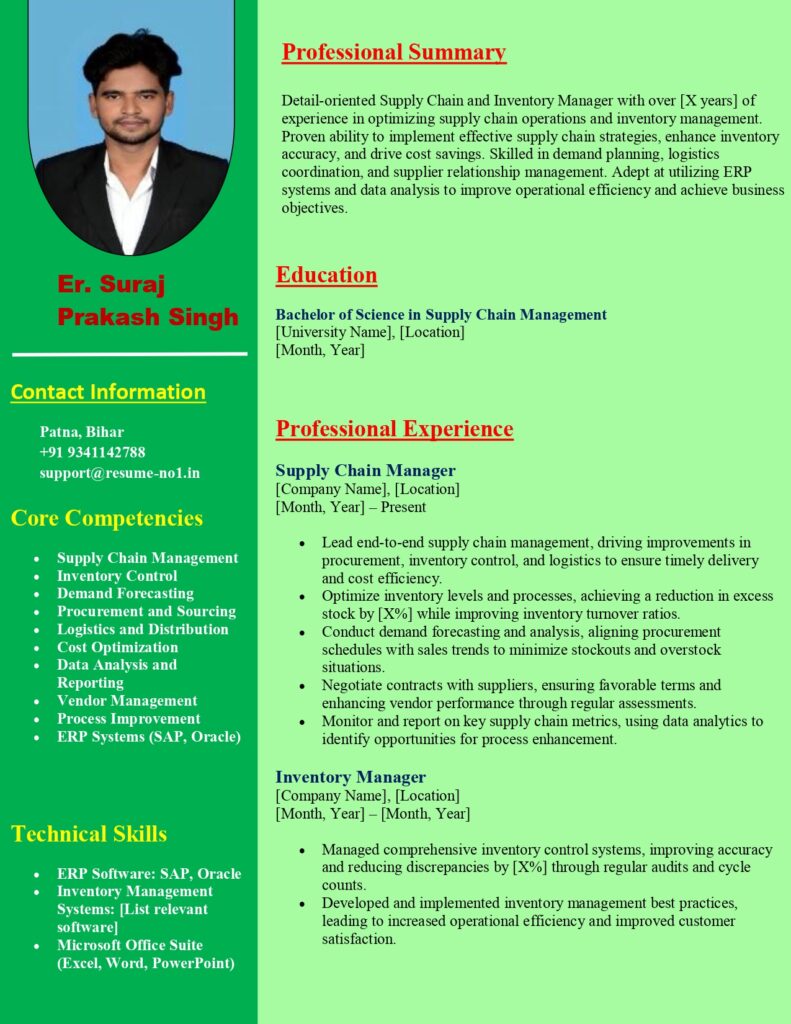 Er. Suraj Prakash Singh

Contact Information

Patna, Bihar
+91 9341142788
support@resume-no1.in

Core Competencies

- Supply Chain Management
- Inventory Control
- Demand Forecasting
- Procurement and Sourcing
- Logistics and Distribution
- Cost Optimization
- Data Analysis and Reporting
- Vendor Management
- Process Improvement
- ERP Systems (SAP, Oracle)

Technical Skills

- ERP Software: SAP, Oracle
- Inventory Management Systems: [List relevant software]
- Microsoft Office Suite (Excel, Word, PowerPoint)

Professional Summary

Detail-oriented Supply Chain and Inventory Manager with over [X years] of experience in optimizing supply chain operations and inventory management. Proven ability to implement effective supply chain strategies, enhance inventory accuracy, and drive cost savings. Skilled in demand planning, logistics coordination, and supplier relationship management. Adept at utilizing ERP systems and data analysis to improve operational efficiency and achieve business objectives.

Education

Bachelor of Science in Supply Chain Management
[University Name], [Location]
[Month, Year]

Professional Experience

Supply Chain Manager
[Company Name], [Location]
[Month, Year] – Present

- Lead end-to-end supply chain management, driving improvements in procurement, inventory control, and logistics to ensure timely delivery and cost efficiency.
- Optimize inventory levels and processes, achieving a reduction in excess stock by [X%] while improving inventory turnover ratios.
- Conduct demand forecasting and analysis, aligning procurement schedules with sales trends to minimize stockouts and overstock situations.
- Negotiate contracts with suppliers, ensuring favorable terms and enhancing vendor performance through regular assessments.
- Monitor and report on key supply chain metrics, using data analytics to identify opportunities for process enhancement.

Inventory Manager
[Company Name], [Location]
[Month, Year] – [Month, Year]

- Managed comprehensive inventory control systems, improving accuracy and reducing discrepancies by [X%] through regular audits and cycle counts.
- Developed and implemented inventory management best practices, leading to increased operational efficiency and improved customer satisfaction.